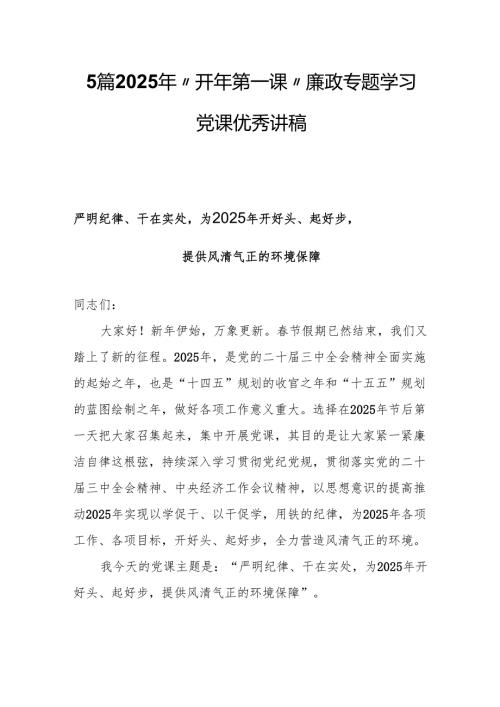 5篇2025年〃开年第一课〃廉政专题学习党课优秀讲稿

严明纪律、干在实处，为2025年开好头、起好步，

提供风清气正的环境保障

同志们：

大家好！新年伊始，万象更新。春节假期已然结束，我们又踏上了新的征程。2025年，是党的二十届三中全会精神全面实施的起始之年，也是“十四五”规划的收官之年和“十五五”规划的蓝图绘制之年，做好各项工作意义重大。选择在2025年节后第一天把大家召集起来，集中开展党课，其目的是让大家紧一紧廉洁自律这根弦，持续深入学习贯彻党纪党规，贯彻落实党的二十届三中全会精神、中央经济工作会议精神，以思想意识的提高推动2025年实现以学促干、以干促学，用铁的纪律，为2025年各项工作、各项目标，开好头、起好步，全力营造风清气正的环境。

我今天的党课主题是：“严明纪律、干在实处，为2025年开好头、起好步，提供风清气正的环境保障”。